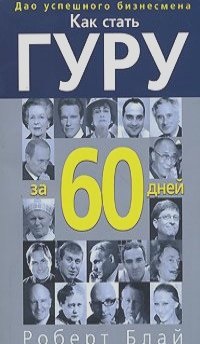 Дао успешного бизнесмена

Как стать

ГУРУ

за 60 дней

Роберт Блай